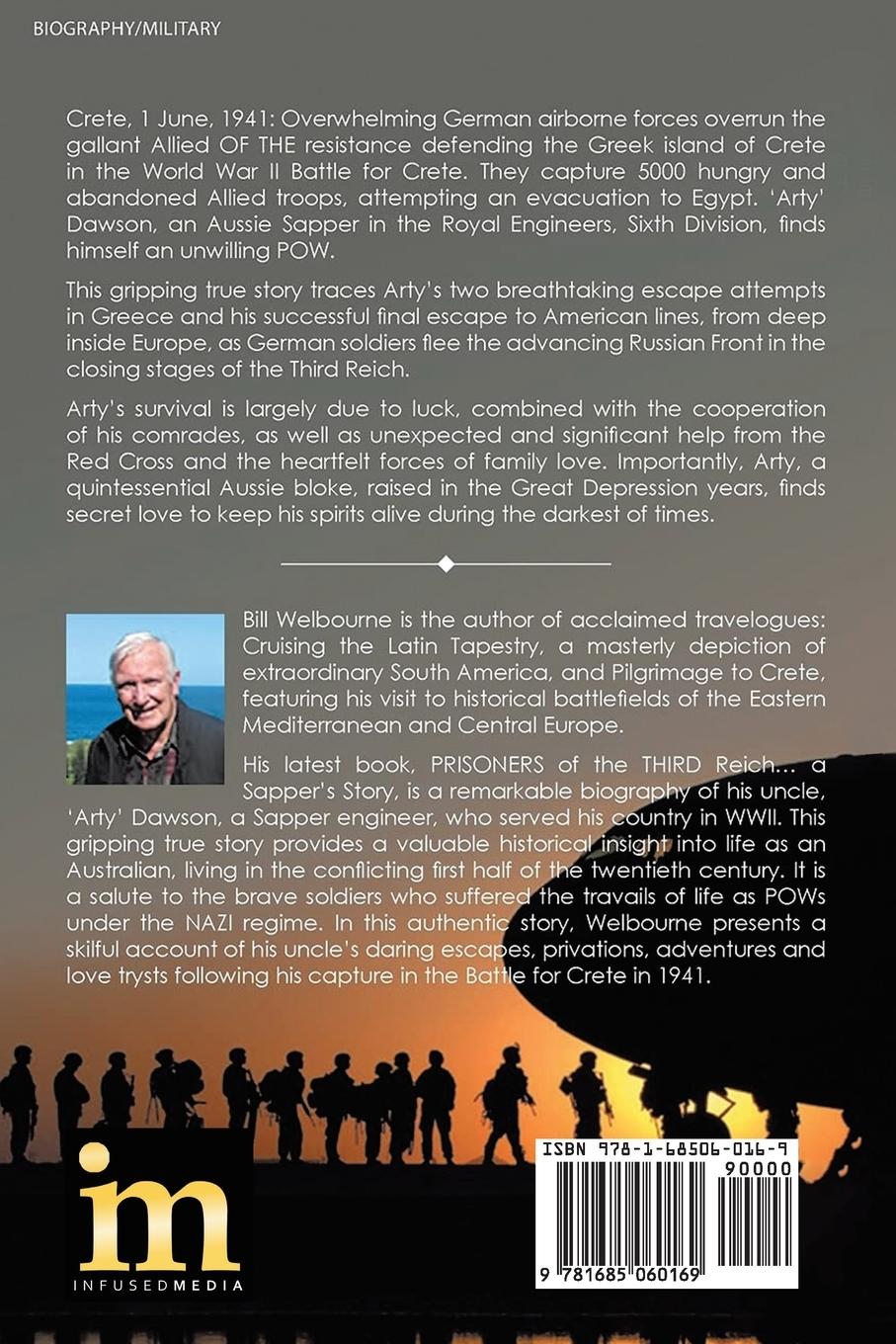 BIOGRAPHY/MILITARY

Crete, 1 June, 1941: Overwhelming German airborne forces overrun the gallant Allied OF THE resistance defending the Greek island of Crete in the World War II Battle for Crete. They capture 5000 hungry and abandoned Allied troops, attempting an evacuation to Egypt. 'Arty' Dawson, an Aussie Sapper in the Royal Engineers, Sixth Division, finds himself an unwilling POW.

This gripping true story traces Arty's two breathtaking escape attempts in Greece and his successful final escape to American lines, from deep inside Europe, as German soldiers flee the advancing Russian Front in the closing stages of the Third Reich.

Arty's survival is largely due to luck, combined with the cooperation of his comrades, as well as unexpected and significant help from the Red Cross and the heartfelt forces of family love. Importantly, Arty, a quintessential Aussie bloke, raised in the Great Depression years, finds secret love to keep his spirits alive during the darkest of times.

Bill Welbourne is the author of acclaimed travelogues: Cruising the Latin Tapestry, a masterly depiction of extraordinary South America, and Pilgrimage to Crete, featuring his visit to historical battlefields of the Eastern Mediterranean and Central Europe.

His latest book, PRISONERS of the THIRD Reich... a Sapper's Story, is a remarkable biography of his uncle, 'Arty' Dawson, a Sapper engineer, who served his country in WWII. This gripping true story provides a valuable historical insight into life as an Australian, living in the conflicting first half of the twentieth century. It is a salute to the brave soldiers who suffered the travails of life as POWs under the NAZI regime. In this authentic story, Welbourne presents a skilful account of his uncle's daring escapes, privations, adventures and love trysts following his capture in the Battle for Crete in 1941.

im
INFUSEDMEDIA

ISBN 978-1-68506-016-9
90000
9 781685 060169